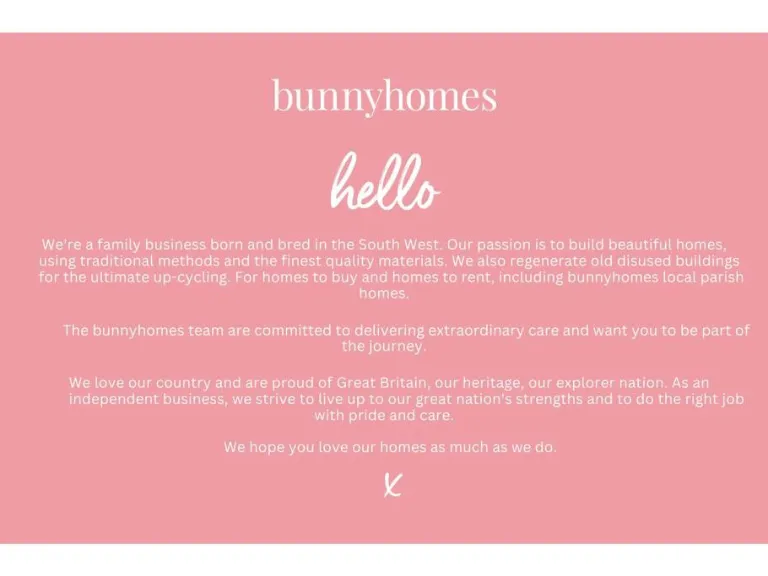 bunnyhomes

hello

We're a family business born and bred in the South West. Our passion is to build beautiful homes, using traditional methods and the finest quality materials. We also regenerate old disused buildings for the ultimate up-cycling. For homes to buy and homes to rent, including bunnyhomes local parish homes.

The bunnyhomes team are committed to delivering extraordinary care and want you to be part of the journey.

We love our country and are proud of Great Britain, our heritage, our explorer nation. As an independent business, we strive to live up to our great nation's strengths and to do the right job with pride and care.

We hope you love our homes as much as we do.

x